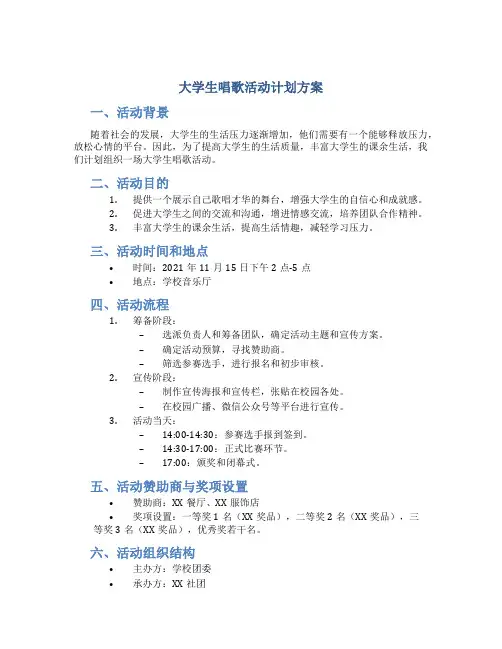 大学生唱歌活动计划方案

一、活动背景

随着社会的发展，大学生的生活压力逐渐增加，他们需要有一个能够释放压力，放松心情的平台。因此，为了提高大学生的生活质量，丰富大学生的课余生活，我们计划组织一场大学生唱歌活动。

二、活动目的

1. 提供一个展示自己歌唱才华的舞台，增强大学生的自信心和成就感。
2. 促进大学生之间的交流和沟通，增进情感交流，培养团队合作精神。
3. 丰富大学生的课余生活，提高生活情趣，减轻学习压力。

三、活动时间和地点

• 时间：2021 年 11 月 15 日下午 2 点-5 点
• 地点：学校音乐厅

四、活动流程

1. 筹备阶段：
– 选派负责人和筹备团队，确定活动主题和宣传方案。
– 确定活动预算，寻找赞助商。
– 筛选参赛选手，进行报名和初步审核。
2. 宣传阶段：
– 制作宣传海报和宣传栏，张贴在校园各处。
– 在校园广播、微信公众号等平台进行宣传。
3. 活动当天：
– 14:00-14:30：参赛选手报到签到。
– 14:30-17:00：正式比赛环节。
– 17:00：颁奖和闭幕式。

五、活动赞助商与奖项设置

• 赞助商：XX 餐厅、XX 服饰店
• 奖项设置：一等奖 1 名（XX 奖品），二等奖 2 名（XX 奖品），三等奖 3 名（XX 奖品），优秀奖若干名。

六、活动组织结构

• 主办方：学校团委
• 承办方：XX 社团